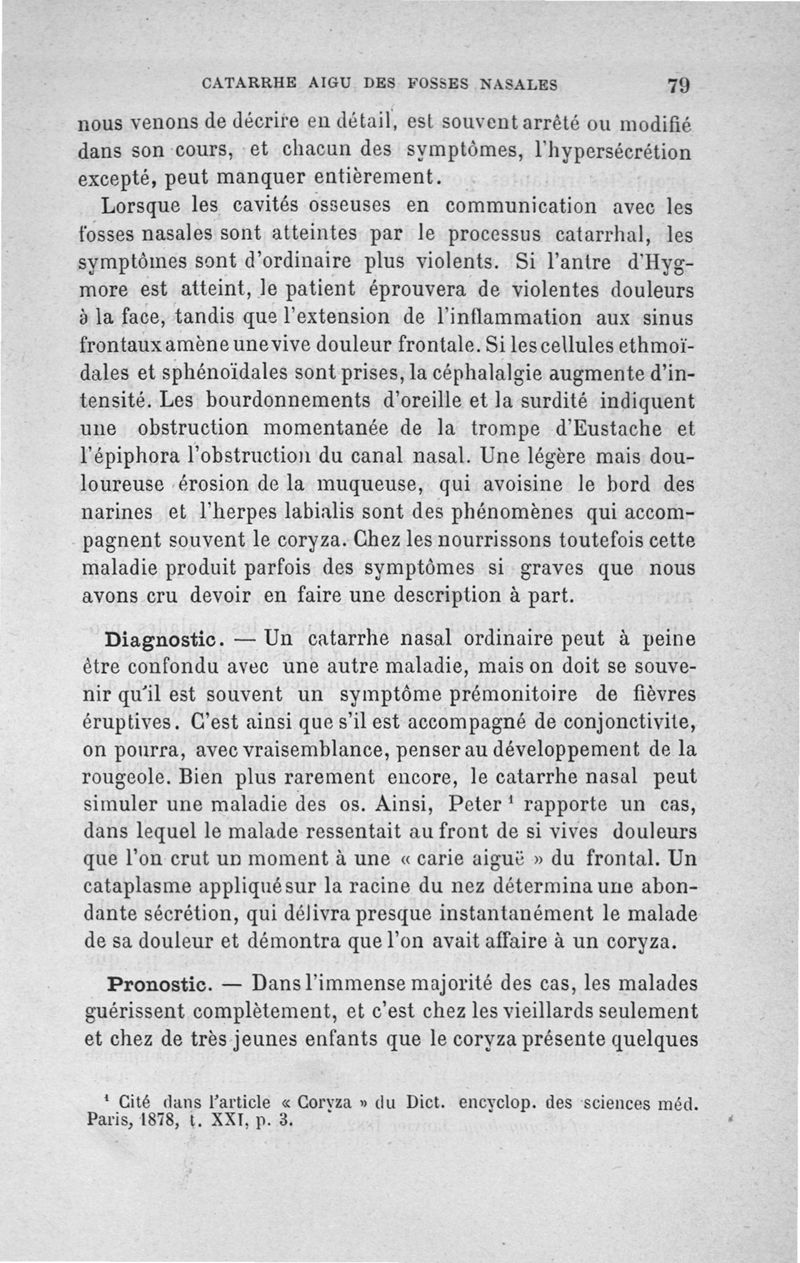 CATARRHE AIGU DES FOSSES NASALES 79

nous venons de décrire en détail, est souvent arrêté ou modifié dans son cours, et chacun des symptômes, l'hypersécrétion excepté, peut manquer entièrement.

Lorsque les cavités osseuses en communication avec les fosses nasales sont atteintes par le processus catarrhal, les symptômes sont d'ordinaire plus violents. Si l'antre d'Hygmore est atteint, le patient éprouvera de violentes douleurs à la face, tandis que l'extension de l'inflammation aux sinus frontaux amène une vive douleur frontale. Si les cellules ethmoïdales et sphénoïdales sont prises, la céphalalgie augmente d'intensité. Les bourdonnements d'oreille et la surdité indiquent une obstruction momentanée de la trompe d'Eustache et l'épiphora l'obstruction du canal nasal. Une légère mais douloureuse érosion de la muqueuse, qui avoisine le bord des narines et l'herpes labialis sont des phénomènes qui accompagnent souvent le coryza. Chez les nourrissons toutefois cette maladie produit parfois des symptômes si graves que nous avons cru devoir en faire une description à part.

Diagnostic. — Un catarrhe nasal ordinaire peut à peine être confondu avec une autre maladie, mais on doit se souvenir qu'il est souvent un symptôme prémonitoire de fièvres éruptives. C'est ainsi que s'il est accompagné de conjonctivite, on pourra, avec vraisemblance, penser au développement de la rougeole. Bien plus rarement encore, le catarrhe nasal peut simuler une maladie des os. Ainsi, Peter $^1$ rapporte un cas, dans lequel le malade ressentait au front de si vives douleurs que l'on crut un moment à une « carie aiguë » du frontal. Un cataplasme appliqué sur la racine du nez détermina une abondante sécrétion, qui délivra presque instantanément le malade de sa douleur et démontra que l'on avait affaire à un coryza.

Pronostic. — Dans l'immense majorité des cas, les malades guérissent complètement, et c'est chez les vieillards seulement et chez de très jeunes enfants que le coryza présente quelques

$^1$ Cité dans l'article « Coryza » du Dict. encyclop. des sciences méd. Paris, 1878, t. XXI, p. 3.